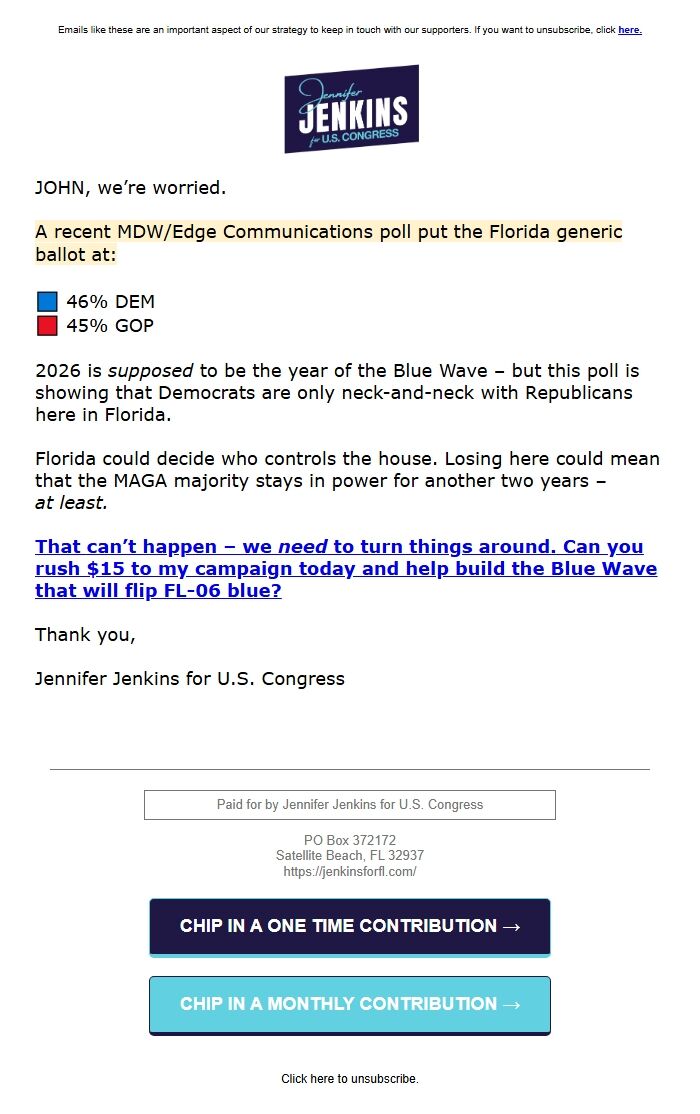 Emails like these are an important aspect of our strategy to keep in touch with our supporters. If you want to unsubscribe, click here.

Jennifer
JENKINS
for U.S. CONGRESS

JOHN, we're worried.

A recent MDW/Edge Communications poll put the Florida generic ballot at:

46% DEM
45% GOP

2026 is supposed to be the year of the Blue Wave – but this poll is showing that Democrats are only neck-and-neck with Republicans here in Florida.

Florida could decide who controls the house. Losing here could mean that the MAGA majority stays in power for another two years – at least.

That can't happen – we need to turn things around. Can you rush $15 to my campaign today and help build the Blue Wave that will flip FL-06 blue?

Thank you,

Jennifer Jenkins for U.S. Congress

Paid for by Jennifer Jenkins for U.S. Congress

PO Box 372172
Satellite Beach, FL 32937
https://jenkinsforfl.com/

CHIP IN A ONE TIME CONTRIBUTION →

CHIP IN A MONTHLY CONTRIBUTION →

Click here to unsubscribe.